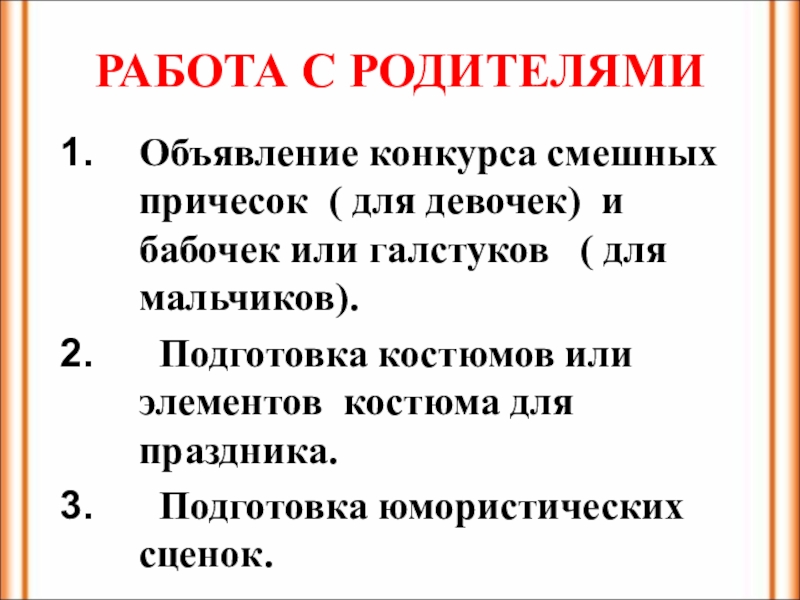 РАБОТА С РОДИТЕЛЯМИ

1. Объявление конкурса смешных причесок ( для девочек) и бабочек или галстуков ( для мальчиков).

2. Подготовка костюмов или элементов костюма для праздника.

3. Подготовка юмористических сценок.